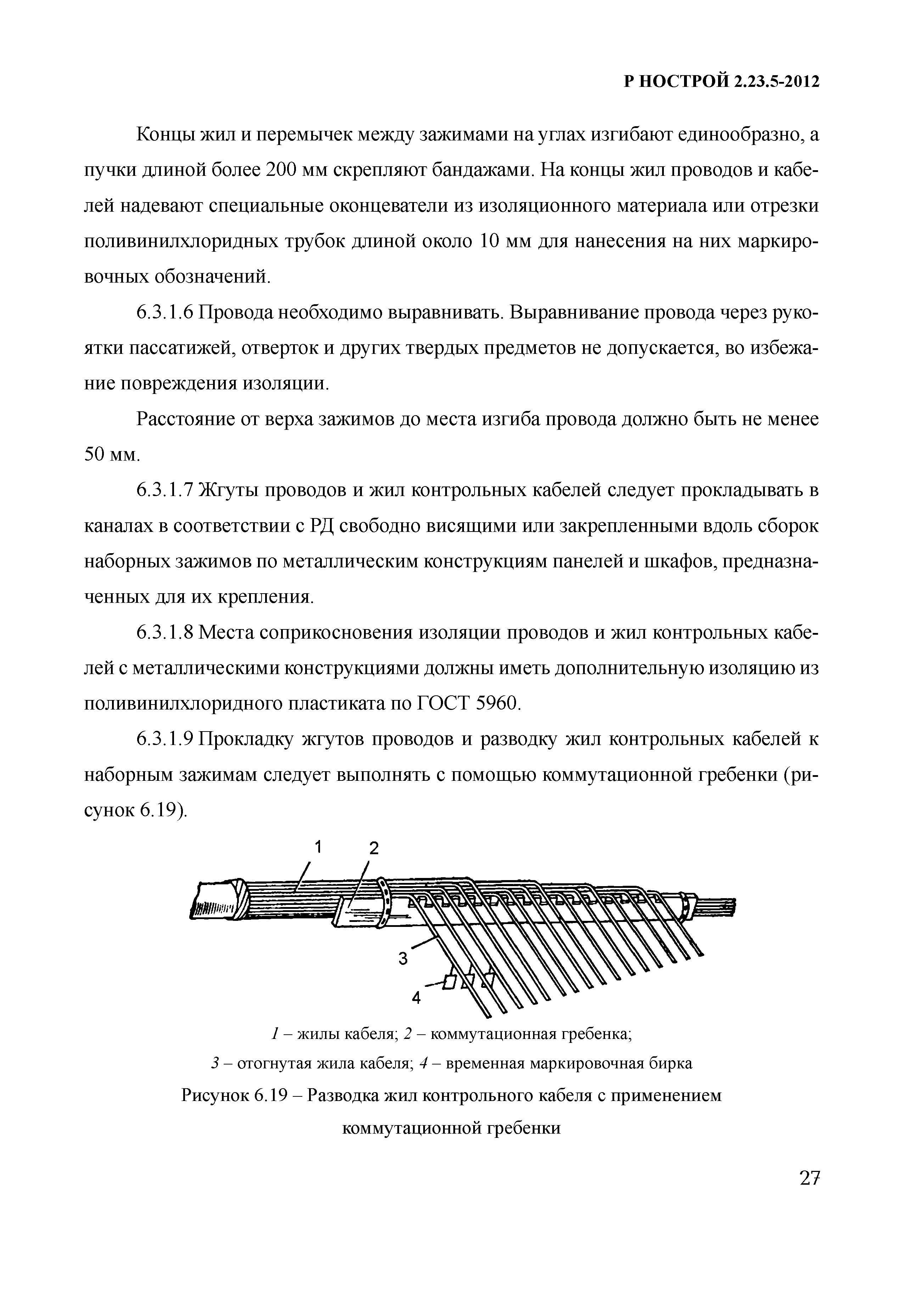 Р НОСТРОЙ 2.23.5-2012

Концы жил и перемычек между зажимами на углах изгибают единообразно, а пучки длиной более 200 мм скрепляют бандажами. На концы жил проводов и кабелей надевают специальные оконцеватели из изоляционного материала или отрезки поливинилхлоридных трубок длиной около 10 мм для нанесения на них маркировочных обозначений.

6.3.1.6 Провода необходимо выравнивать. Выравнивание провода через рукоятки пассатижей, отверток и других твердых предметов не допускается, во избежание повреждения изоляции.

Расстояние от верха зажимов до места изгиба провода должно быть не менее 50 мм.

6.3.1.7 Жгуты проводов и жил контрольных кабелей следует прокладывать в каналах в соответствии с РД свободно висящими или закрепленными вдоль сборок наборных зажимов по металлическим конструкциям панелей и шкафов, предназначенных для их крепления.

6.3.1.8 Места соприкосновения изоляции проводов и жил контрольных кабелей с металлическими конструкциями должны иметь дополнительную изоляцию из поливинилхлоридного пластиката по ГОСТ 5960.

6.3.1.9 Прокладку жгутов проводов и разводку жил контрольных кабелей к наборным зажимам следует выполнять с помощью коммутационной гребенки (рисунок 6.19).

1 2 3 4

1 – жилы кабеля; 2 – коммутационная гребенка;
3 – отогнутая жила кабеля; 4 – временная маркировочная бирка

Рисунок 6.19 – Разводка жил контрольного кабеля с применением коммутационной гребенки

27